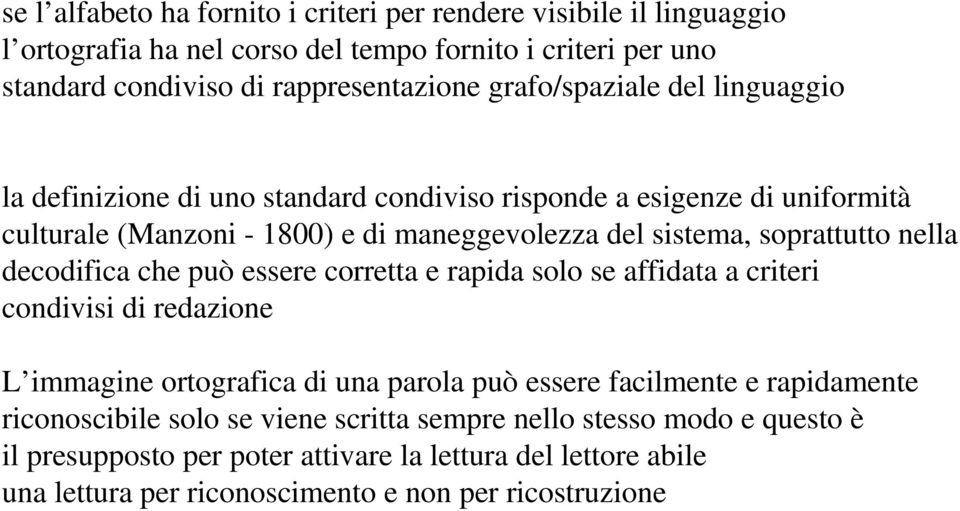 se l’alfabeto ha fornito i criteri per rendere visibile il linguaggio l’ortografia ha nel corso del tempo fornito i criteri per uno standard condiviso di rappresentazione grafo/spaziale del linguaggio

la definizione di uno standard condiviso risponde a esigenze di uniformità culturale (Manzoni - 1800) e di maneggevolezza del sistema, soprattutto nella decodifica che può essere corretta e rapida solo se affidata a criteri condivisi di redazione

L’immagine ortografica di una parola può essere facilmente e rapidamente riconoscibile solo se viene scritta sempre nello stesso modo e questo è il presupposto per poter attivare la lettura del lettore abile una lettura per riconoscimento e non per ricostruzione